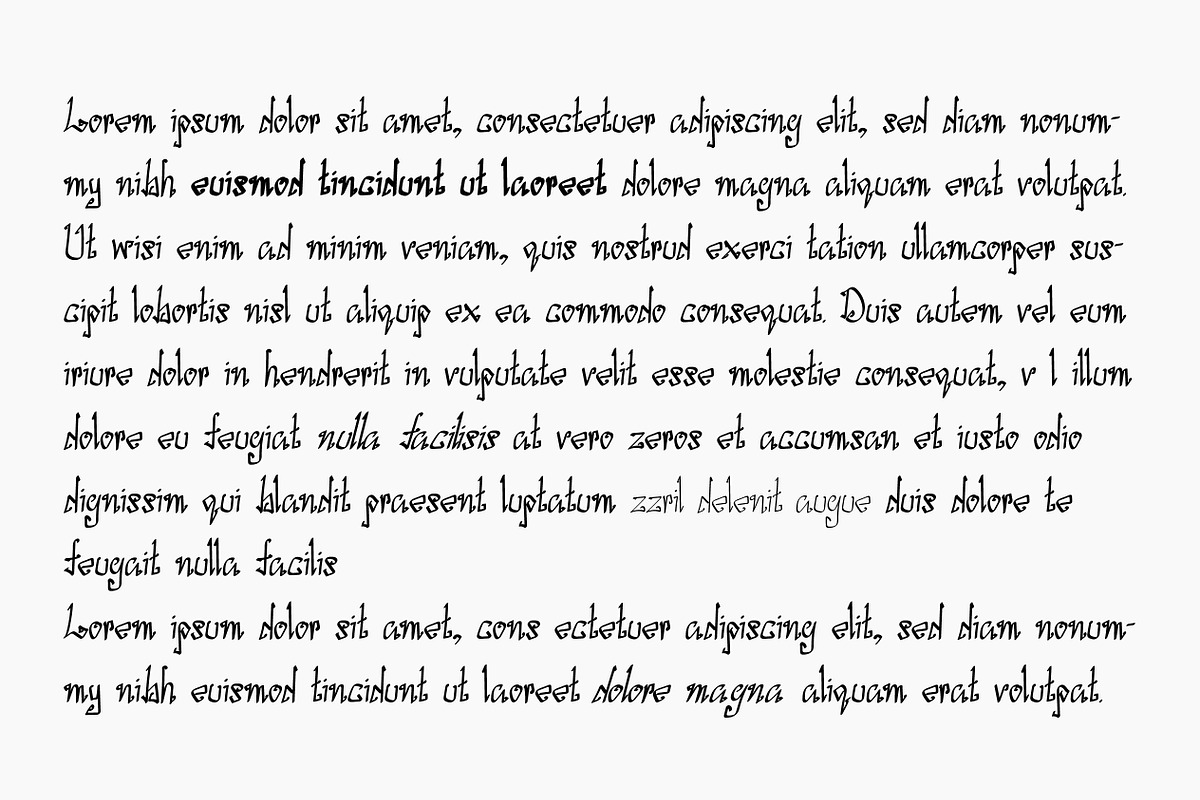 Lorem ipsum dolor sit amet, consectetuer adipiscing elit, sed diam nonummy nibh euismod tincidunt ut laoreet dolore magna aliquam erat volutpat. Ut wisi enim ad minim veniam, quis nostrud exerci tation ullamcorper suscipit lobortis nisl ut aliquip ex ea commodo consequat. Duis autem vel eum iriure dolor in hendrerit in vulputate velit esse molestie consequat, v l illum dolore eu feugiat nulla facilisis at vero zeros et accumsan et iusto odio dignissim qui blandit praesent luptatum zzril delenit augue duis dolore te feugait nulla facilis
Lorem ipsum dolor sit amet, cons ectetuer adipiscing elit, sed diam nonummy nibh euismod tincidunt ut laoreet dolore magna aliquam erat volutpat.